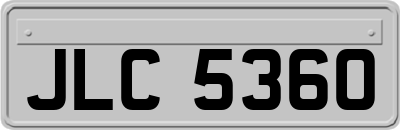 JLC 5360